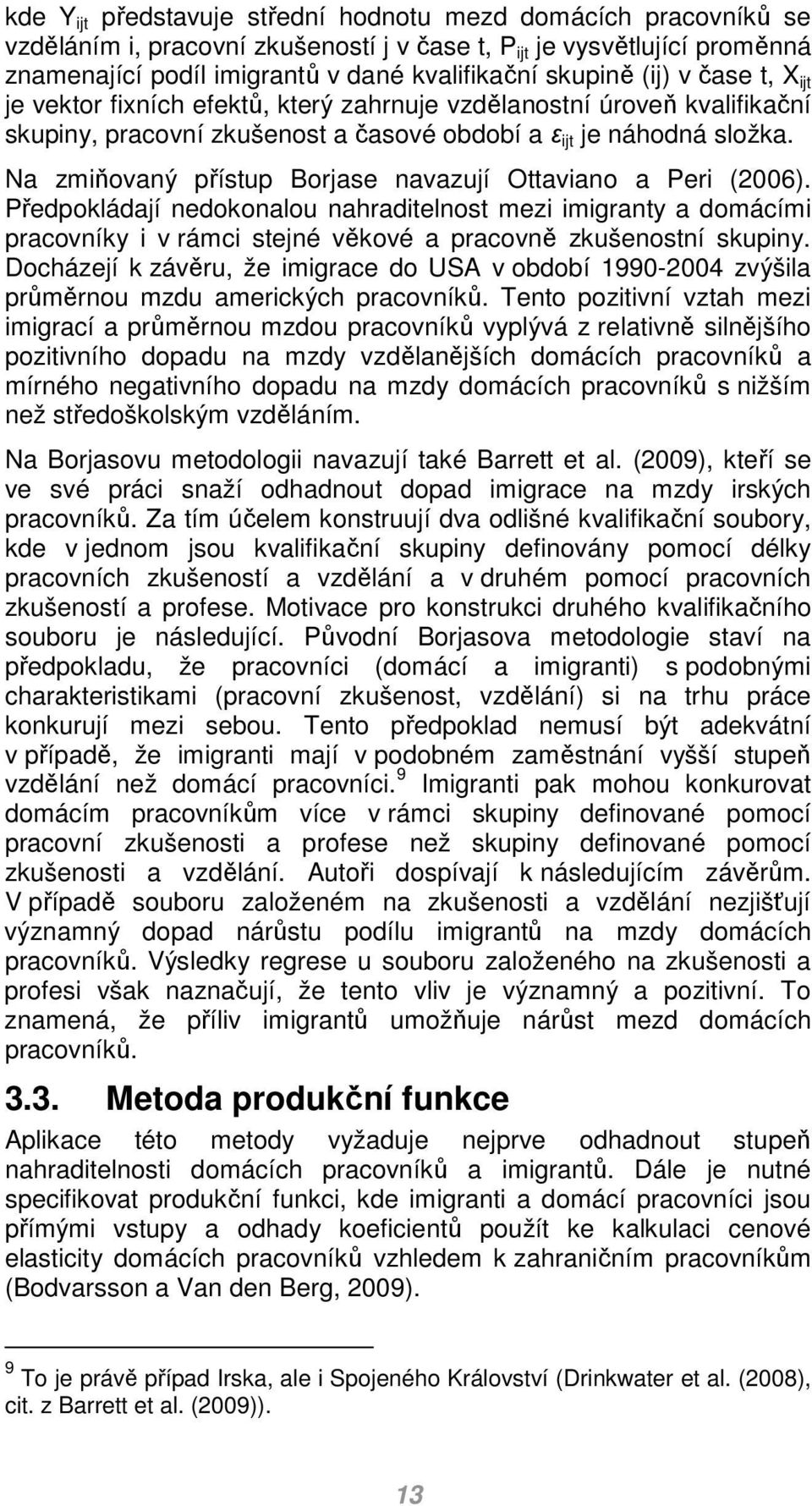 kde $Y_{ijt}$ představuje střední hodnotu mezd domácích pracovníků se vzděláním i, pracovní zkušeností j v čase t, $P_{ijt}$ je vysvětlující proměnná znamenající podíl imigrantů v dané kvalifikační skupině (ij) v čase t, $X_{ijt}$ je vektor fixních efektů, který zahrnuje vzdělanostní úroveň kvalifikační skupiny, pracovní zkušenost a časové období a $\varepsilon_{ijt}$ je náhodná složka.

Na zmiňovaný přístup Borjase navazují Ottaviano a Peri (2006). Předpokládají nedokonalou nahraditelnost mezi imigranty a domácími pracovníky i v rámci stejné věkové a pracovně zkušenostní skupiny. Docházejí k závěru, že imigrace do USA v období 1990-2004 zvýšila průměrnou mzdu amerických pracovníků. Tento pozitivní vztah mezi imigrací a průměrnou mzdou pracovníků vyplývá z relativně silnějšího pozitivního dopadu na mzdy vzdělanějších domácích pracovníků a mírného negativního dopadu na mzdy domácích pracovníků s nižším než středoškolským vzděláním.

Na Borjasovu metodologii navazují také Barrett et al. (2009), kteří se ve své práci snaží odhadnout dopad imigrace na mzdy irských pracovníků. Za tím účelem konstruují dva odlišné kvalifikační soubory, kde v jednom jsou kvalifikační skupiny definovány pomocí délky pracovních zkušeností a vzdělání a v druhém pomocí pracovních zkušeností a profese. Motivace pro konstrukci druhého kvalifikačního souboru je následující. Původní Borjasova metodologie staví na předpokladu, že pracovníci (domácí a imigranti) s podobnými charakteristikami (pracovní zkušenost, vzdělání) si na trhu práce konkurují mezi sebou. Tento předpoklad nemusí být adekvátní v případě, že imigranti mají v podobném zaměstnání vyšší stupeň vzdělání než domácí pracovníci.$^9$ Imigranti pak mohou konkurovat domácím pracovníkům více v rámci skupiny definované pomocí pracovní zkušenosti a profese než skupiny definované pomocí zkušenosti a vzdělání. Autoři dospívají k následujícím závěrům. V případě souboru založeném na zkušenosti a vzdělání nezjišťují významný dopad nárůstu podílu imigrantů na mzdy domácích pracovníků. Výsledky regrese u souboru založeného na zkušenosti a profesi však naznačují, že tento vliv je významný a pozitivní. To znamená, že příliv imigrantů umožňuje nárůst mezd domácích pracovníků.

3.3. Metoda produkční funkce

Aplikace této metody vyžaduje nejprve odhadnout stupeň nahraditelnosti domácích pracovníků a imigrantů. Dále je nutné specifikovat produkční funkci, kde imigranti a domácí pracovníci jsou přímými vstupy a odhady koeficientů použít ke kalkulaci cenové elasticity domácích pracovníků vzhledem k zahraničním pracovníkům (Bodvarsson a Van den Berg, 2009).

$^9$ To je právě případ Irska, ale i Spojeného Království (Drinkwater et al. (2008), cit. z Barrett et al. (2009)).

13